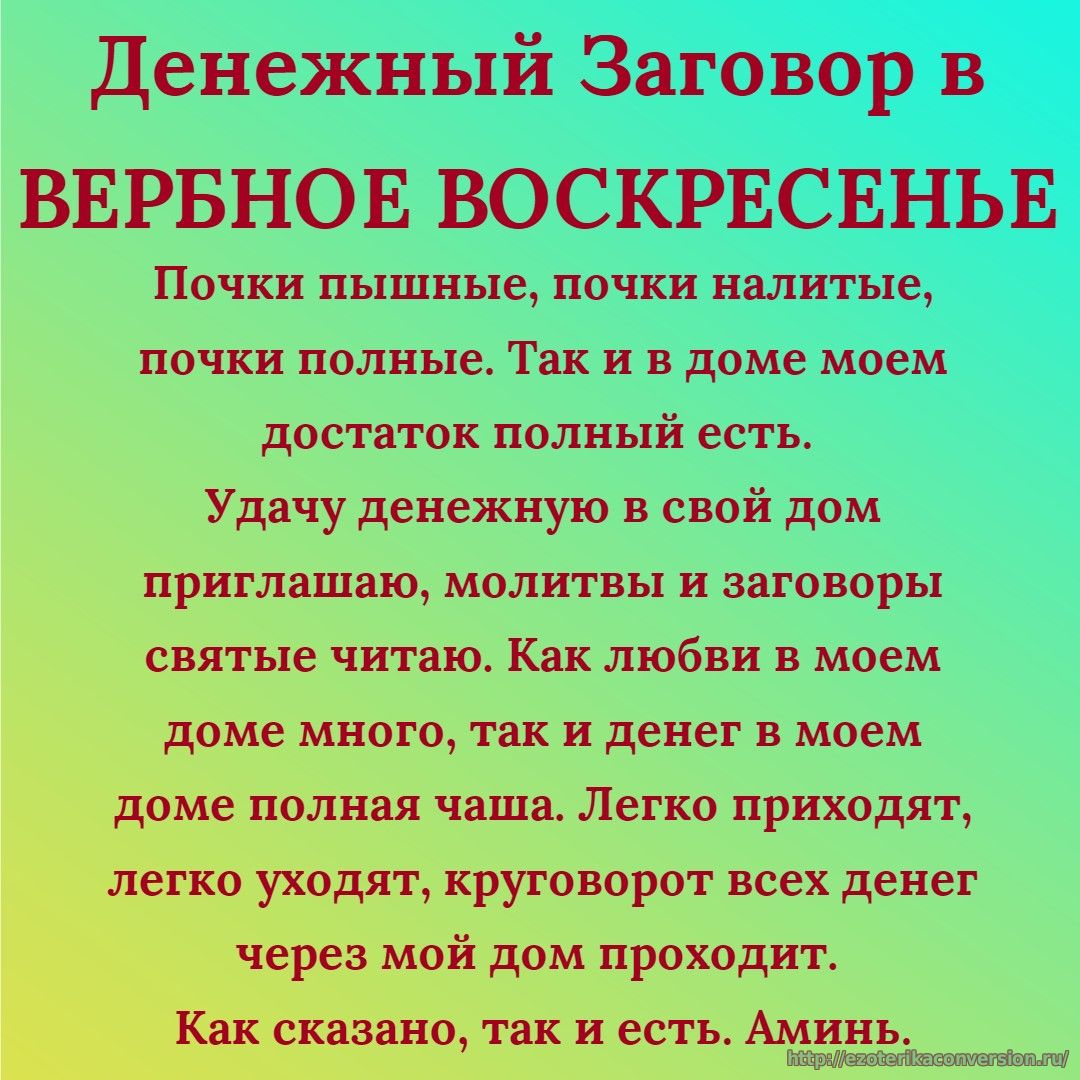 Денежный Заговор в ВЕРБНОЕ ВОСКРЕСЕНЬЕ

Почки пышные, почки налитые, почки полные. Так и в доме моем достаток полный есть.
Удачу денежную в свой дом приглашаю, молитвы и заговоры святые читаю. Как любви в моем доме много, так и денег в моем доме полная чаша. Легко приходят, легко уходят, круговорот всех денег через мой дом проходит.
Как сказано, так и есть. Аминь.

http://ezoterikaconversion.ru/